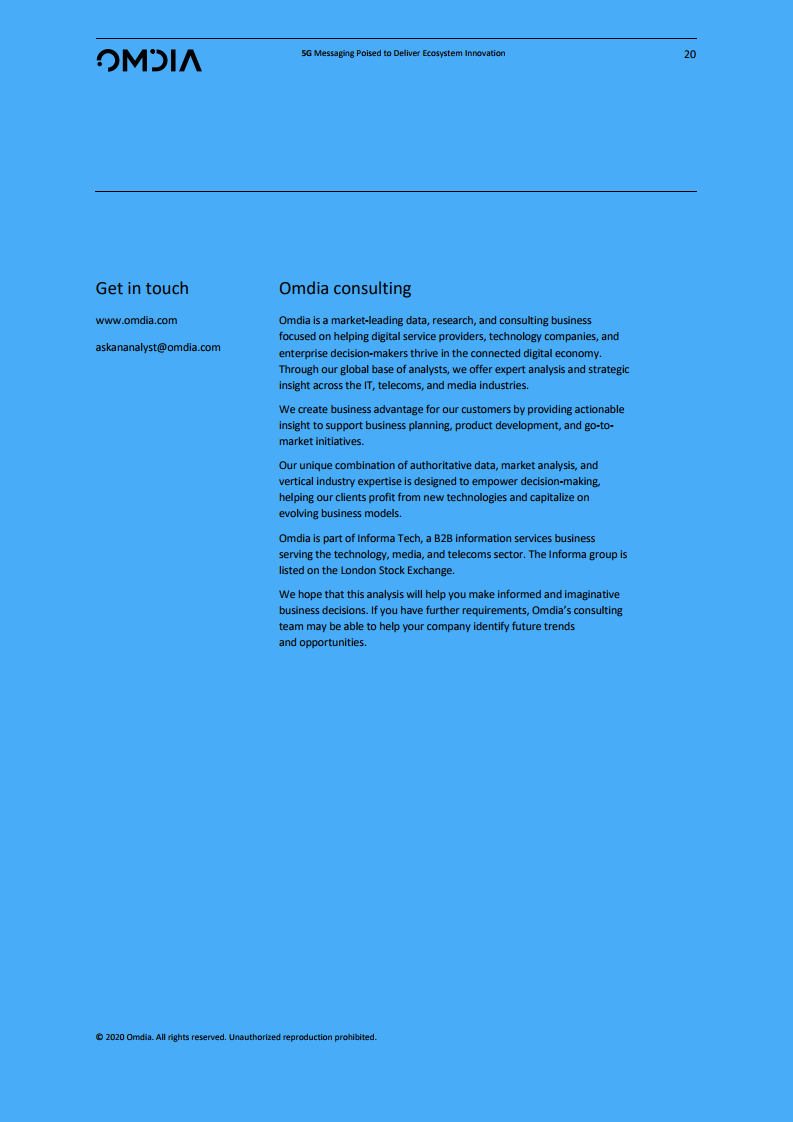 OMDIA

5G Messaging Poised to Deliver Ecosystem Innovation

20

Get in touch

www.omdia.com

askananalyst@omdia.com

Omdia consulting

Omdia is a market-leading data, research, and consulting business focused on helping digital service providers, technology companies, and enterprise decision-makers thrive in the connected digital economy. Through our global base of analysts, we offer expert analysis and strategic insight across the IT, telecoms, and media industries.

We create business advantage for our customers by providing actionable insight to support business planning, product development, and go-to-market initiatives.

Our unique combination of authoritative data, market analysis, and vertical industry expertise is designed to empower decision-making, helping our clients profit from new technologies and capitalize on evolving business models.

Omdia is part of Informa Tech, a B2B information services business serving the technology, media, and telecoms sector. The Informa group is listed on the London Stock Exchange.

We hope that this analysis will help you make informed and imaginative business decisions. If you have further requirements, Omdia's consulting team may be able to help your company identify future trends and opportunities.

© 2020 Omdia. All rights reserved. Unauthorized reproduction prohibited.